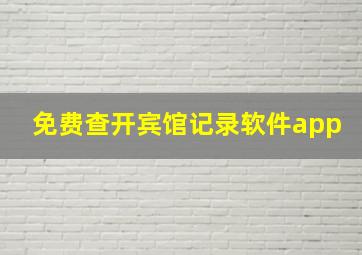 免费查开宾馆记录软件app